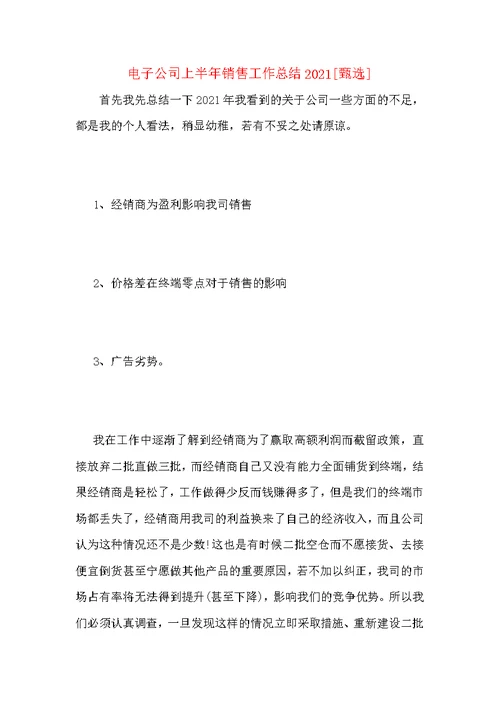 电子公司上半年销售工作总结2021[甄选]

首先我先总结一下2021年我看到的关于公司一些方面的不足，都是我的个人看法，稍显幼稚，若有不妥之处请原谅。

1、经销商为盈利影响我司销售

2、价格差在终端零点对于销售的影响

3、广告劣势。

我在工作中逐渐了解到经销商为了赢取高额利润而截留政策，直接放弃二批直做三批，而经销商自己又没有能力全面铺货到终端，结果经销商是轻松了，工作做得少反而钱赚得多了，但是我们的终端市场都丢失了，经销商用我司的利益换来了自己的经济收入，而且公司认为这种情况还不是少数!这也是有时候二批空仓而不愿接货、去接便宜倒货甚至宁愿做其他产品的重要原因，若不加以纠正，我司的市场占有率将无法得到提升(甚至下降)，影响我们的竞争优势。所以我们必须认真调查，一旦发现这样的情况立即采取措施、重新建设二批